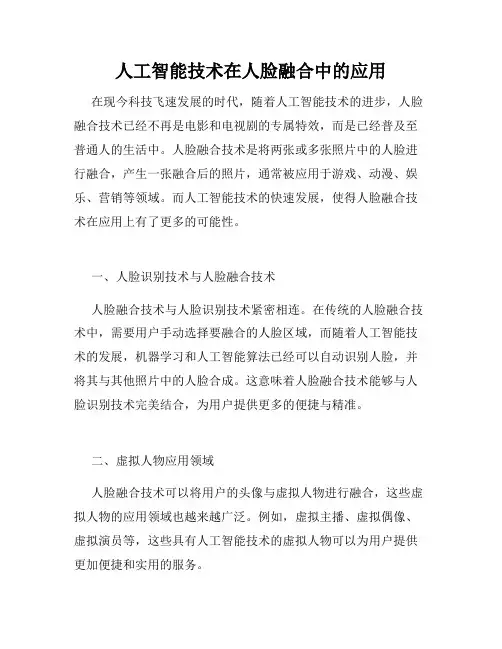 人工智能技术在人脸融合中的应用

在现今科技飞速发展的时代，随着人工智能技术的进步，人脸融合技术已经不再是电影和电视剧的专属特效，而是已经普及至普通人的生活中。人脸融合技术是将两张或多张照片中的人脸进行融合，产生一张融合后的照片，通常被应用于游戏、动漫、娱乐、营销等领域。而人工智能技术的快速发展，使得人脸融合技术在应用上有了更多的可能性。

一、人脸识别技术与人脸融合技术

人脸融合技术与人脸识别技术紧密相连。在传统的人脸融合技术中，需要用户手动选择要融合的人脸区域，而随着人工智能技术的发展，机器学习和人工智能算法已经可以自动识别人脸，并将其与其他照片中的人脸合成。这意味着人脸融合技术能够与人脸识别技术完美结合，为用户提供更多的便捷与精准。

二、虚拟人物应用领域

人脸融合技术可以将用户的头像与虚拟人物进行融合，这些虚拟人物的应用领域也越来越广泛。例如，虚拟主播、虚拟偶像、虚拟演员等，这些具有人工智能技术的虚拟人物可以为用户提供更加便捷和实用的服务。